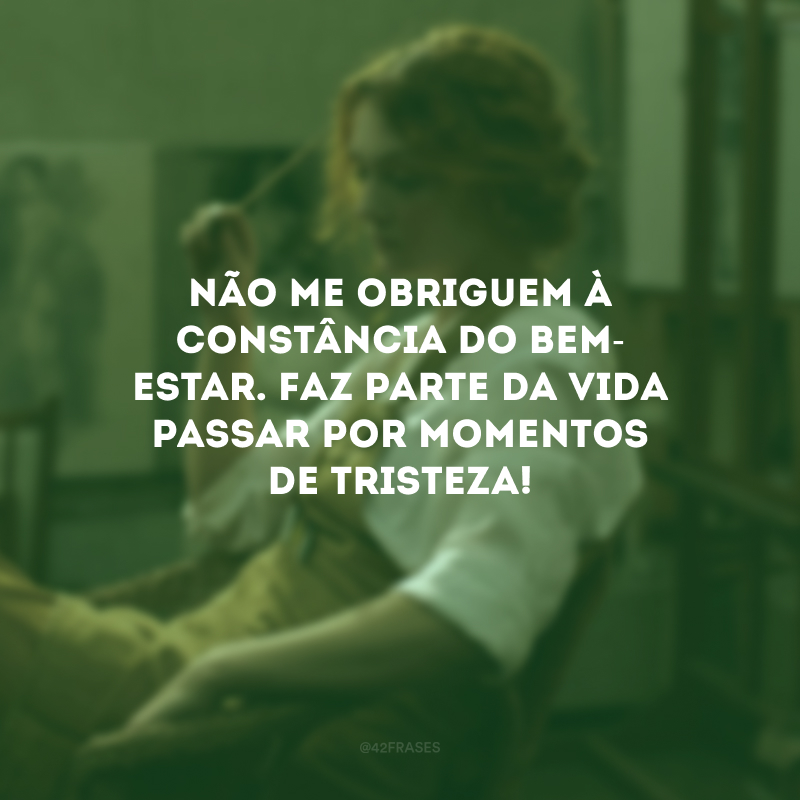 NÃO ME OBRIGUEM À CONSTÂNCIA DO BEM-ESTAR. FAZ PARTE DA VIDA PASSAR POR MOMENTOS DE TRISTEZA!

@42FRASES